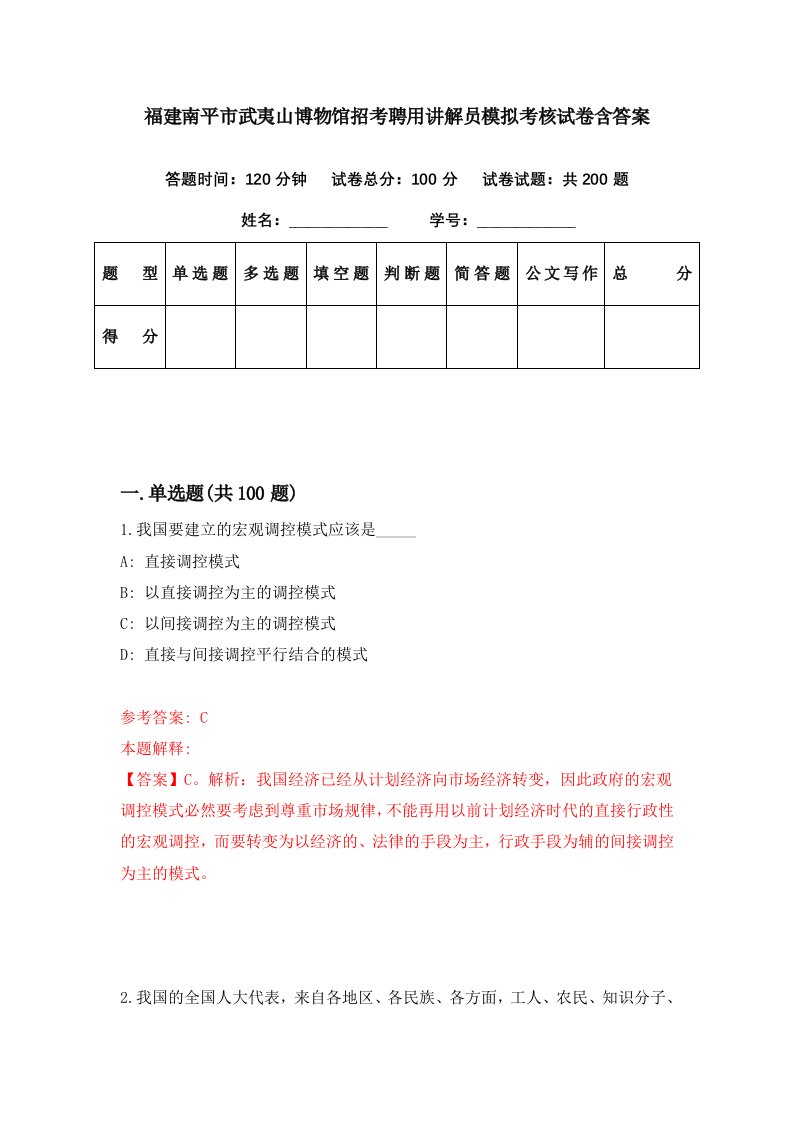 福建南平市武夷山博物馆招考聘用讲解员模拟考核试卷含答案

答题时间：120 分钟　试卷总分：100 分　试卷试题：共 200 题

姓名：____________　学号：____________

| 题　型 | 单选题 | 多选题 | 填空题 | 判断题 | 简答题 | 公文写作 | 总　分 |
|---|---|---|---|---|---|---|---|
| 得　分 | | | | | | | |

一.单选题(共 100 题)

1.我国要建立的宏观调控模式应该是_____

A: 直接调控模式

B: 以直接调控为主的调控模式

C: 以间接调控为主的调控模式

D: 直接与间接调控平行结合的模式

参考答案: C

本题解释:

【答案】C。解析：我国经济已经从计划经济向市场经济转变，因此政府的宏观调控模式必然要考虑到尊重市场规律，不能再用以前计划经济时代的直接行政性的宏观调控，而要转变为以经济的、法律的手段为主，行政手段为辅的间接调控为主的模式。

2.我国的全国人大代表，来自各地区、各民族、各方面，工人、农民、知识分子、